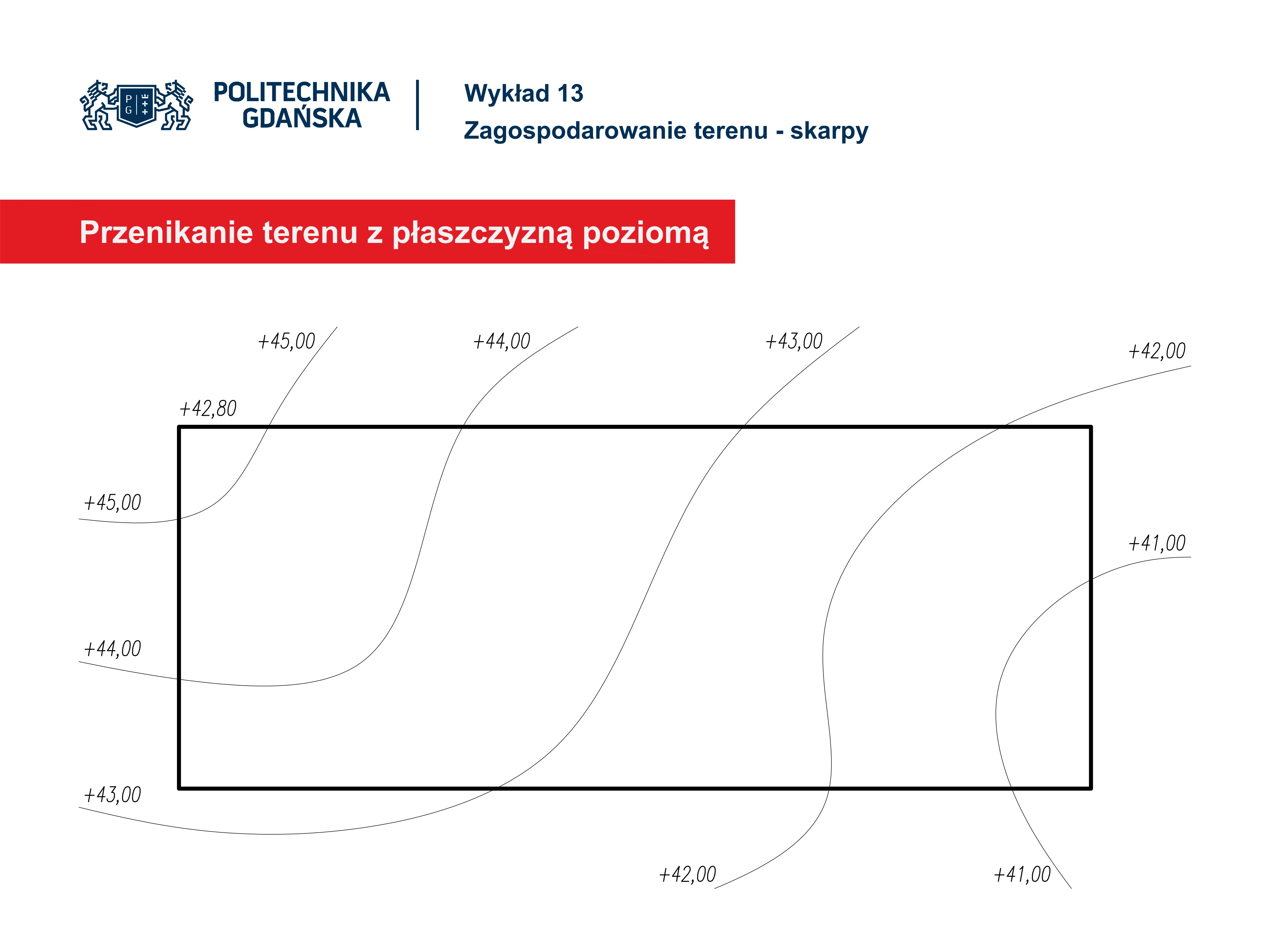 POLITECHNIKA GDAŃSKA

Wykład 13
Zagospodarowanie terenu - skarpy

Przenikanie terenu z płaszczyzną poziomą

+45,00
+44,00
+43,00
+42,00
+42,80
+45,00
+41,00
+44,00
+43,00
+42,00
+41,00